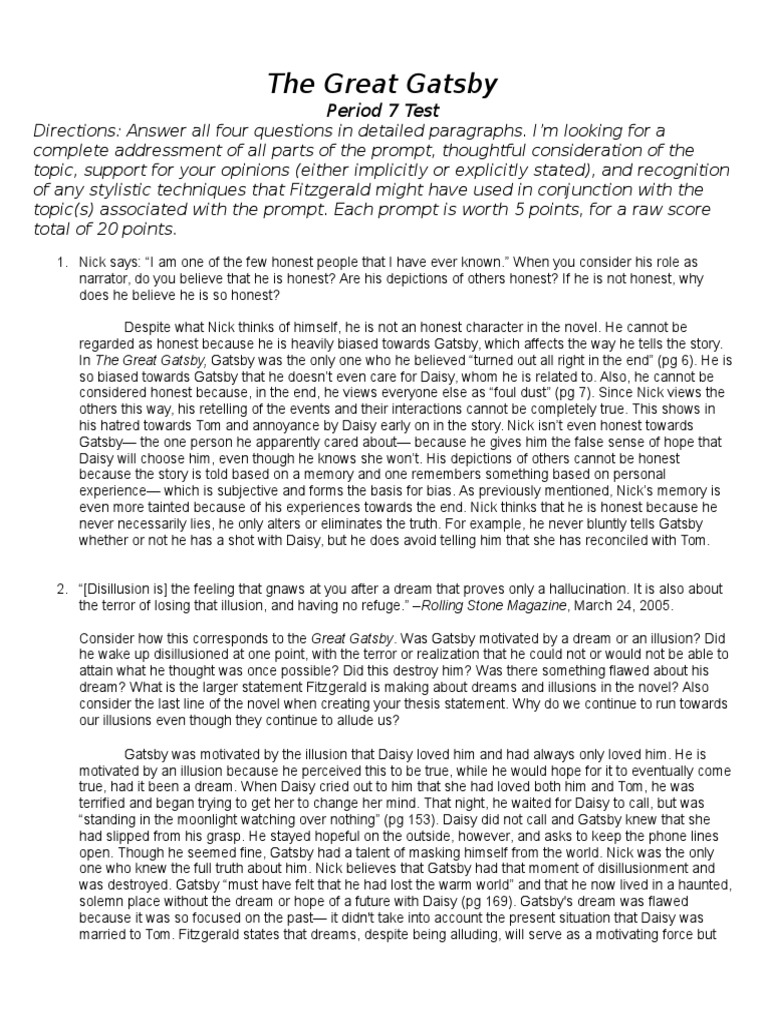 The Great Gatsby
Period 7 Test

Directions: Answer all four questions in detailed paragraphs. I'm looking for a complete addressment of all parts of the prompt, thoughtful consideration of the topic, support for your opinions (either implicitly or explicitly stated), and recognition of any stylistic techniques that Fitzgerald might have used in conjunction with the topic(s) associated with the prompt. Each prompt is worth 5 points, for a raw score total of 20 points.

1. Nick says: "I am one of the few honest people that I have ever known." When you consider his role as narrator, do you believe that he is honest? Are his depictions of others honest? If he is not honest, why does he believe he is so honest?

Despite what Nick thinks of himself, he is not an honest character in the novel. He cannot be regarded as honest because he is heavily biased towards Gatsby, which affects the way he tells the story. In The Great Gatsby, Gatsby was the only one who he believed "turned out all right in the end" (pg 6). He is so biased towards Gatsby that he doesn't even care for Daisy, whom he is related to. Also, he cannot be considered honest because, in the end, he views everyone else as "foul dust" (pg 7). Since Nick views the others this way, his retelling of the events and their interactions cannot be completely true. This shows in his hatred towards Tom and annoyance by Daisy early on in the story. Nick isn't even honest towards Gatsby— the one person he apparently cared about— because he gives him the false sense of hope that Daisy will choose him, even though he knows she won't. His depictions of others cannot be honest because the story is told based on a memory and one remembers something based on personal experience— which is subjective and forms the basis for bias. As previously mentioned, Nick's memory is even more tainted because of his experiences towards the end. Nick thinks that he is honest because he never necessarily lies, he only alters or eliminates the truth. For example, he never bluntly tells Gatsby whether or not he has a shot with Daisy, but he does avoid telling him that she has reconciled with Tom.

2. "[Disillusion is] the feeling that gnaws at you after a dream that proves only a hallucination. It is also about the terror of losing that illusion, and having no refuge." –Rolling Stone Magazine, March 24, 2005.

Consider how this corresponds to the Great Gatsby. Was Gatsby motivated by a dream or an illusion? Did he wake up disillusioned at one point, with the terror or realization that he could not or would not be able to attain what he thought was once possible? Did this destroy him? Was there something flawed about his dream? What is the larger statement Fitzgerald is making about dreams and illusions in the novel? Also consider the last line of the novel when creating your thesis statement. Why do we continue to run towards our illusions even though they continue to allude us?

Gatsby was motivated by the illusion that Daisy loved him and had always only loved him. He is motivated by an illusion because he perceived this to be true, while he would hope for it to eventually come true, had it been a dream. When Daisy cried out to him that she had loved both him and Tom, he was terrified and began trying to get her to change her mind. That night, he waited for Daisy to call, but was "standing in the moonlight watching over nothing" (pg 153). Daisy did not call and Gatsby knew that she had slipped from his grasp. He stayed hopeful on the outside, however, and asks to keep the phone lines open. Though he seemed fine, Gatsby had a talent of masking himself from the world. Nick was the only one who knew the full truth about him. Nick believes that Gatsby had that moment of disillusionment and was destroyed. Gatsby "must have felt that he had lost the warm world" and that he now lived in a haunted, solemn place without the dream or hope of a future with Daisy (pg 169). Gatsby's dream was flawed because it was so focused on the past— it didn't take into account the present situation that Daisy was married to Tom. Fitzgerald states that dreams, despite being alluding, will serve as a motivating force but